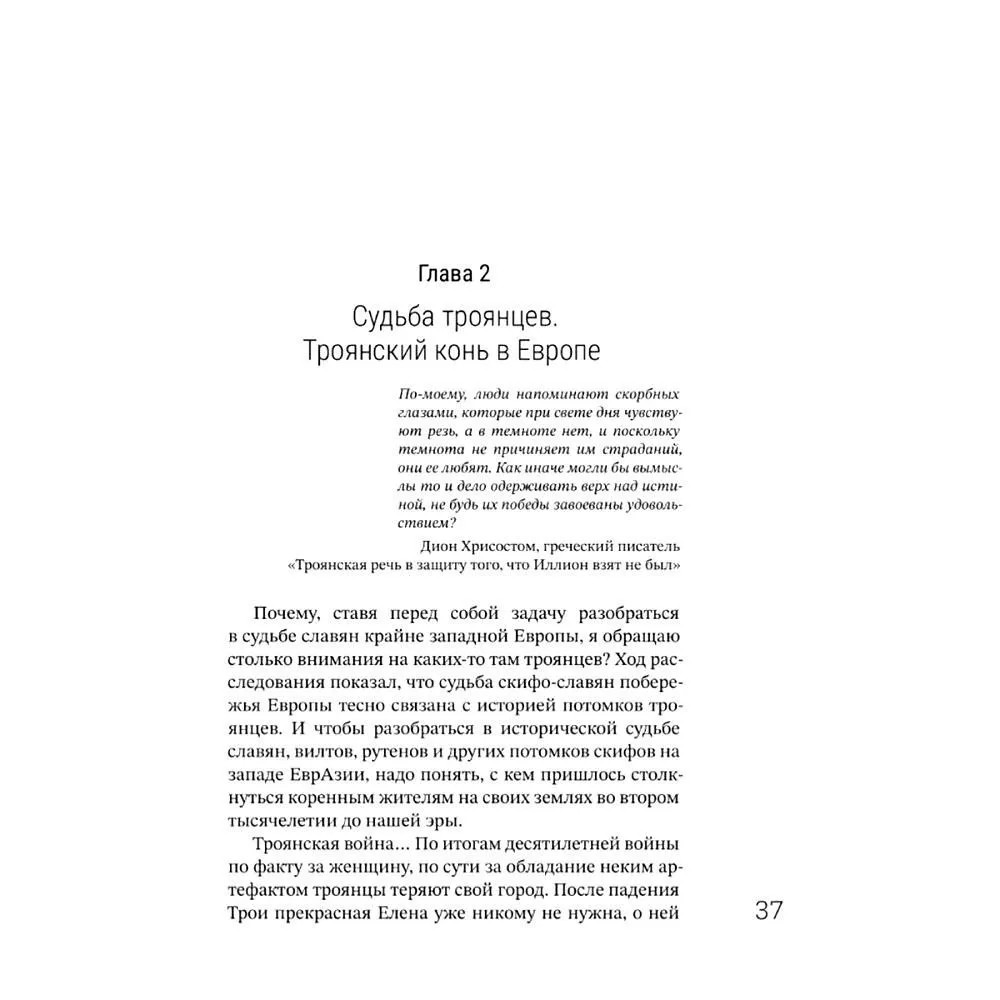 Глава 2

Судьба троянцев. Троянский конь в Европе

По-моему, люди напоминают скорбных глазами, которые при свете дня чувствуют резь, а в темноте нет, и поскольку темнота не причиняет им страданий, они ее любят. Как иначе могли бы вымыслы то и дело одерживать верх над истиной, не будь их победы завоеваны удовольствием?

Дион Хрисостом, греческий писатель
«Троянская речь в защиту того, что Иллион взят не был»

Почему, ставя перед собой задачу разобраться в судьбе славян крайне западной Европы, я обращаю столько внимания на каких-то там троянцев? Ход расследования показал, что судьба скифо-славян побережья Европы тесно связана с историей потомков троянцев. И чтобы разобраться в исторической судьбе славян, вилтов, рутенов и других потомков скифов на западе ЕврАзии, надо понять, с кем пришлось столкнуться коренным жителям на своих землях во втором тысячелетии до нашей эры.

Троянская война… По итогам десятилетней войны по факту за женщину, по сути за обладание неким артефактом троянцы теряют свой город. После падения Трои прекрасная Елена уже никому не нужна, о ней

37